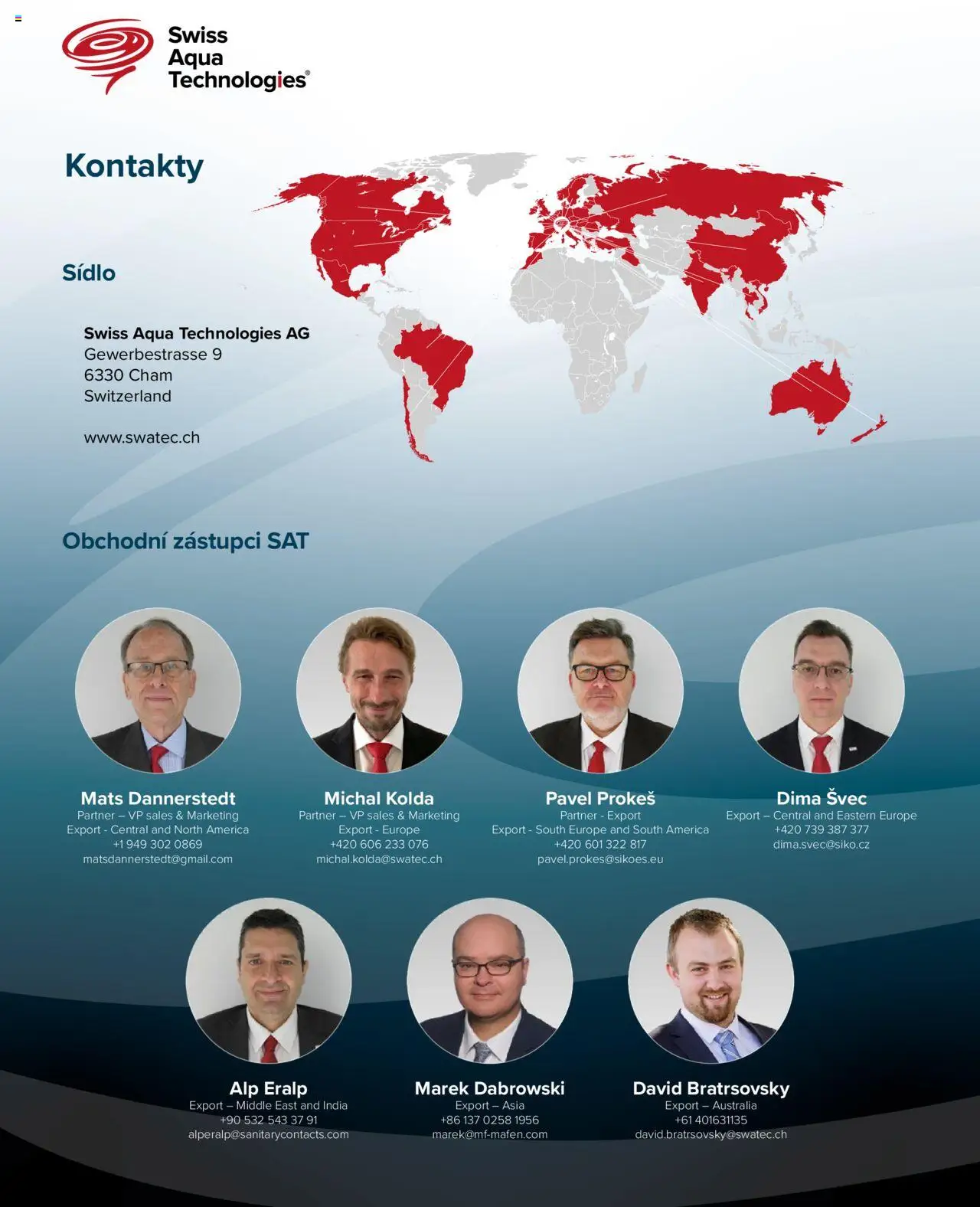 Swiss Aqua Technologies®

Kontakty

Sídlo

Swiss Aqua Technologies AG
Gewerbestrasse 9
6330 Cham
Switzerland

www.swatec.ch

Obchodní zástupci SAT

Mats Dannerstedt
Partner – VP sales & Marketing
Export - Central and North America
+1 949 302 0869
matsdannerstedt@gmail.com

Michal Kolda
Partner – VP sales & Marketing
Export - Europe
+420 606 233 076
michal.kolda@swatec.ch

Pavel Prokeš
Partner - Export
Export - South Europe and South America
+420 601 322 817
pavel.prokes@sikoes.eu

Dima Švec
Export – Central and Eastern Europe
+420 739 387 377
dima.svec@siko.cz

Alp Eralp
Export – Middle East and India
+90 532 543 37 91
alperalp@sanitarycontacts.com

Marek Dabrowski
Export – Asia
+86 137 0258 1956
marek@mf-mafen.com

David Bratrsovsky
Export – Australia
+61 401631135
david.bratrsovsky@swatec.ch